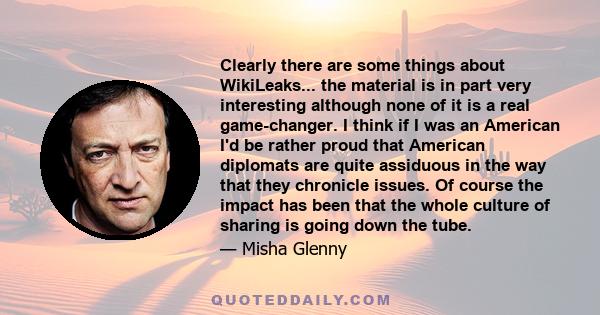 Clearly there are some things about WikiLeaks... the material is in part very interesting although none of it is a real game-changer. I think if I was an American I'd be rather proud that American diplomats are quite assiduous in the way that they chronicle issues. Of course the impact has been that the whole culture of sharing is going down the tube.

— Misha Glenny

QUOTEDDAILY.COM